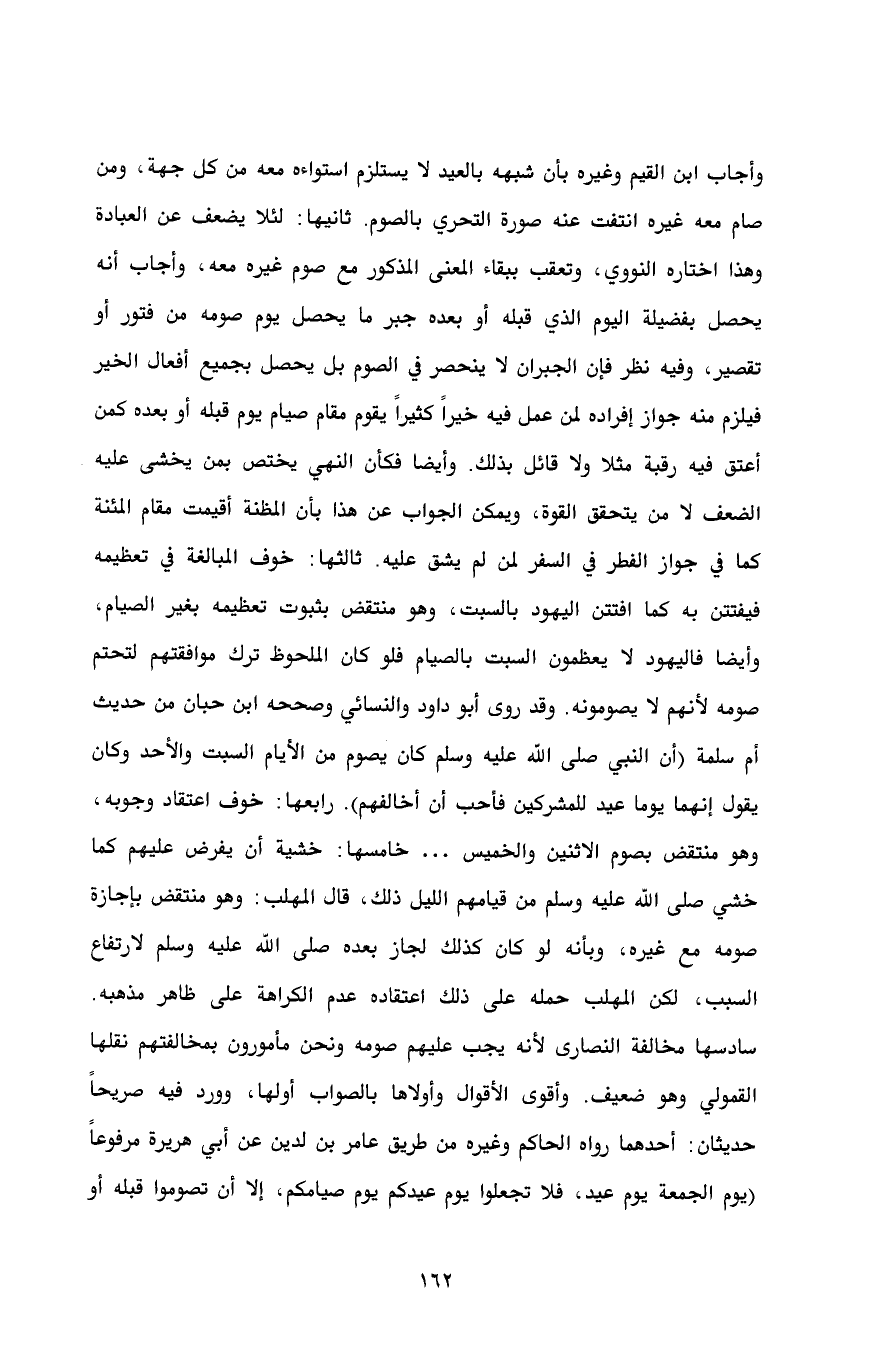 وأجاب ابن القيم وغيره بأن شبهه بالعيد لا يستلزم استواءه معه من كل جهة، ومن صام معه غيره انتفت عنه صورة التحري بالصوم. ثانيها: لئلا يضعف عن العبادة وهذا اختاره النووي، وتعقب ببقاء المعنى المذكور مع صوم غيره معه، وأجاب أنه يحصل بفضيلة اليوم الذي قبله أو بعده جبر ما يحصل يوم صومه من فتور أو تقصير، وفيه نظر فإن الجبران لا ينحصر في الصوم بل يحصل بجميع أفعال الخير فيلزم منه جواز إفراده لمن عمل فيه خيراً كثيراً يقوم مقام صيام يوم قبله أو بعده كمن أعتق فيه رقبة مثلا ولا قائل بذلك. وأيضا فكأن النهي يختص بمن يخشى عليه الضعف لا من يتحقق القوة، ويمكن الجواب عن هذا بأن المظنة أقيمت مقام المئنة كما في جواز الفطر في السفر لمن لم يشق عليه. ثالثها: خوف المبالغة في تعظيمه فيفتتن به كما افتتن اليهود بالسبت، وهو منتقض بثبوت تعظيمه بغير الصيام، وأيضا فاليهود لا يعظمون السبت بالصيام فلو كان الملحوظ ترك موافقتهم لتحتم صومه لأنهم لا يصومونه. وقد روى أبو داود والنسائي وصححه ابن حبان من حديث أم سلمة (أن النبي صلى الله عليه وسلم كان يصوم من الأيام السبت والأحد وكان يقول إنهما يوما عيد للمشركين فأحب أن أخالفهم). رابعها: خوف اعتقاد وجوبه، وهو منتقض بصوم الاثنين والخميس ... خامسها: خشية أن يفرض عليهم كما خشي صلى الله عليه وسلم من قيامهم الليل ذلك، قال المهلب: وهو منتقض بإجازة صومه مع غيره، وبأنه لو كان كذلك لجاز بعده صلى الله عليه وسلم لارتفاع السبب، لكن المهلب حمله على ذلك اعتقاده عدم الكراهة على ظاهر مذهبه. سادسها مخالفة النصارى لأنه يجب عليهم صومه ونحن مأمورون بمخالفتهم نقلها القمولي وهو ضعيف. وأقوى الأقوال وأولاها بالصواب أولها، وورد فيه صريحاً حديثان: أحدهما رواه الحاكم وغيره من طريق عامر بن لدين عن أبي هريرة مرفوعاً (يوم الجمعة يوم عيد، فلا تجعلوا يوم عيدكم يوم صيامكم، إلا أن تصوموا قبله أو

١٦٢